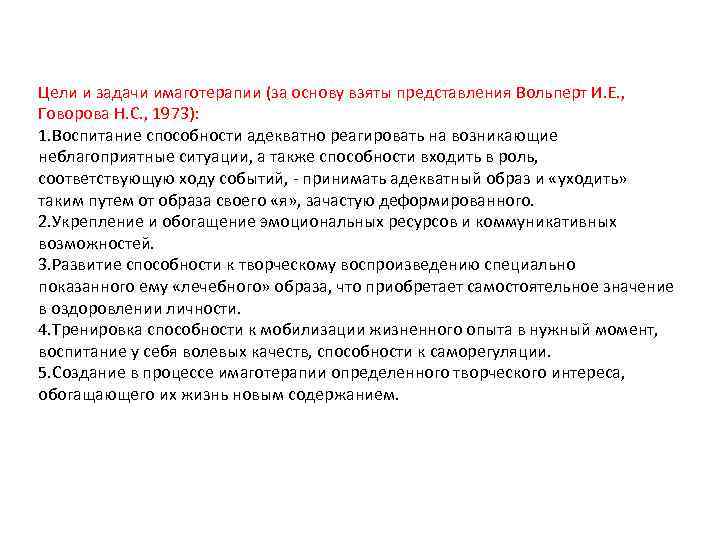 Цели и задачи имаготерапии (за основу взяты представления Вольперт И.Е., Говорова Н.С., 1973):

1.Воспитание способности адекватно реагировать на возникающие неблагоприятные ситуации, а также способности входить в роль, соответствующую ходу событий, - принимать адекватный образ и «уходить» таким путем от образа своего «я», зачастую деформированного.

2.Укрепление и обогащение эмоциональных ресурсов и коммуникативных возможностей.

3.Развитие способности к творческому воспроизведению специально показанного ему «лечебного» образа, что приобретает самостоятельное значение в оздоровлении личности.

4.Тренировка способности к мобилизации жизненного опыта в нужный момент, воспитание у себя волевых качеств, способности к саморегуляции.

5.Создание в процессе имаготерапии определенного творческого интереса, обогащающего их жизнь новым содержанием.